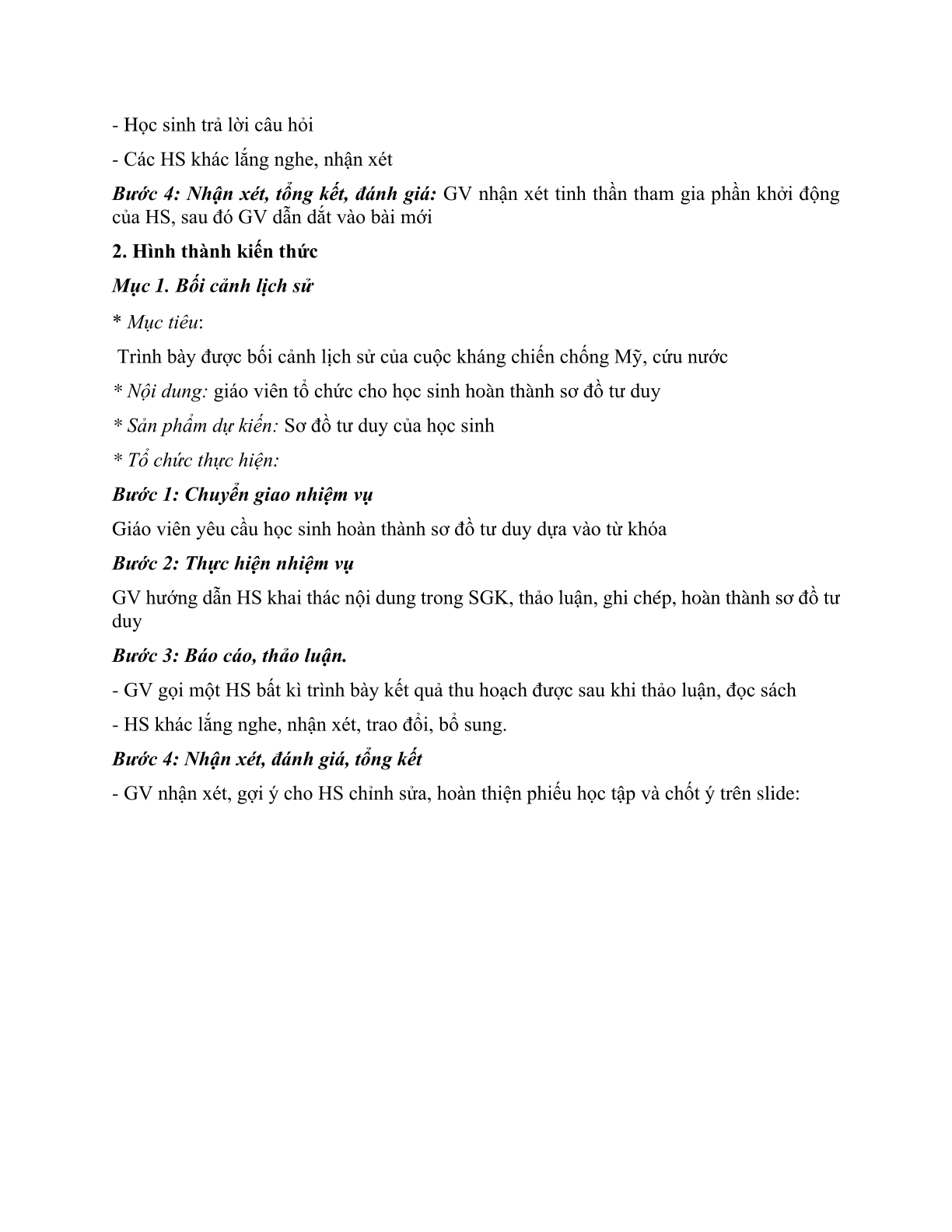 - Học sinh trả lời câu hỏi

- Các HS khác lắng nghe, nhận xét

Bước 4: Nhận xét, tổng kết, đánh giá: GV nhận xét tinh thần tham gia phần khởi động của HS, sau đó GV dẫn dắt vào bài mới

2. Hình thành kiến thức

Mục 1. Bối cảnh lịch sử

* Mục tiêu:

Trình bày được bối cảnh lịch sử của cuộc kháng chiến chống Mỹ, cứu nước

* Nội dung: giáo viên tổ chức cho học sinh hoàn thành sơ đồ tư duy

* Sản phẩm dự kiến: Sơ đồ tư duy của học sinh

* Tổ chức thực hiện:

Bước 1: Chuyển giao nhiệm vụ

Giáo viên yêu cầu học sinh hoàn thành sơ đồ tư duy dựa vào từ khóa

Bước 2: Thực hiện nhiệm vụ

GV hướng dẫn HS khai thác nội dung trong SGK, thảo luận, ghi chép, hoàn thành sơ đồ tư duy

Bước 3: Báo cáo, thảo luận.

- GV gọi một HS bất kì trình bày kết quả thu hoạch được sau khi thảo luận, đọc sách

- HS khác lắng nghe, nhận xét, trao đổi, bổ sung.

Bước 4: Nhận xét, đánh giá, tổng kết

- GV nhận xét, gợi ý cho HS chỉnh sửa, hoàn thiện phiếu học tập và chốt ý trên slide: